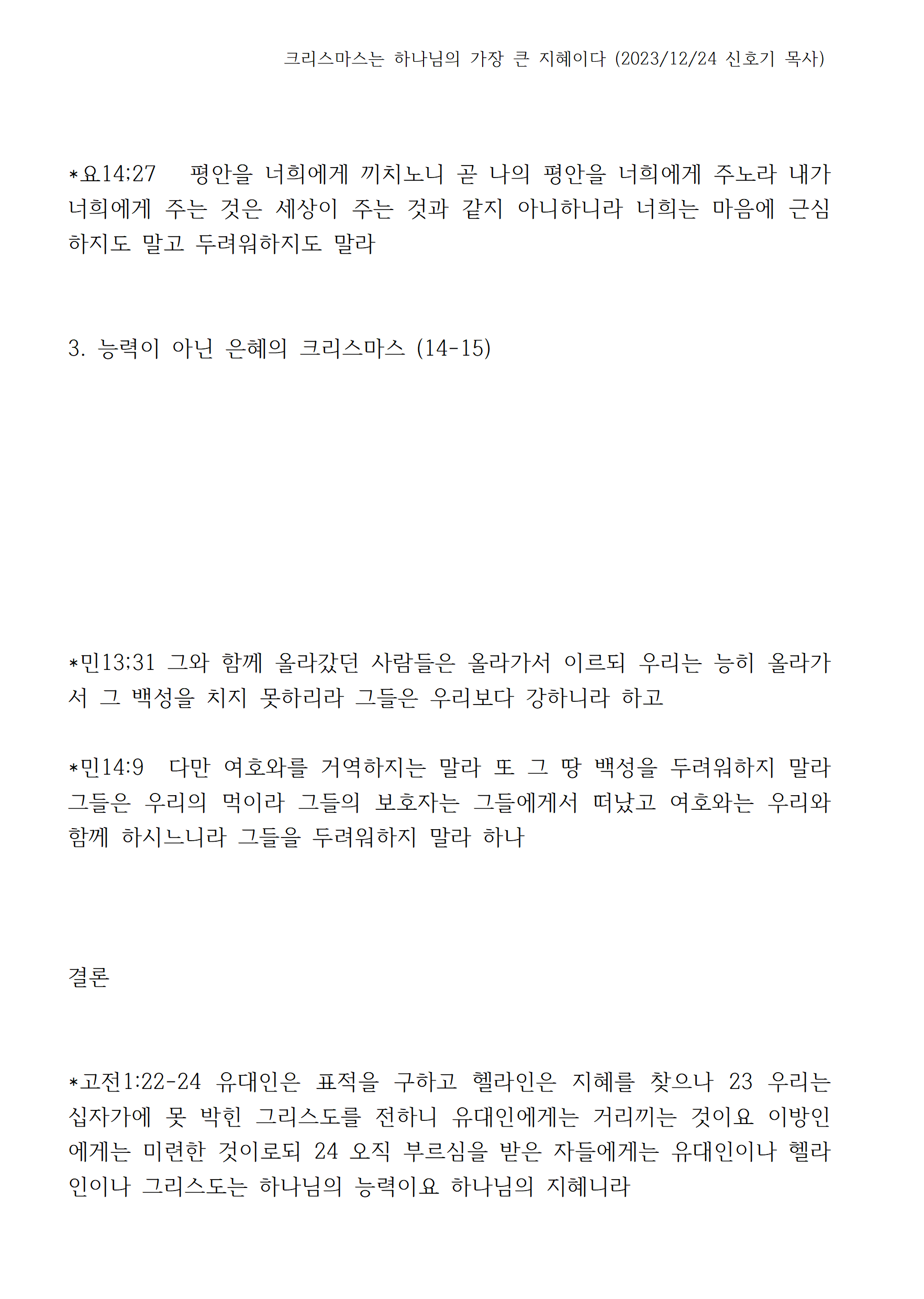 크리스마스는 하나님의 가장 큰 지혜이다 (2023/12/24 신호기 목사)

*요14;27 평안을 너희에게 끼치노니 곧 나의 평안을 너희에게 주노라 내가 너희에게 주는 것은 세상이 주는 것과 같지 아니하니라 너희는 마음에 근심하지도 말고 두려워하지도 말라

3. 능력이 아닌 은혜의 크리스마스 (14-15)

*민13:31 그와 함께 올라갔던 사람들은 올라가서 이르되 우리는 능히 올라가서 그 백성을 치지 못하리라 그들은 우리보다 강하니라 하고

*민14:9 다만 여호와를 거역하지는 말라 또 그 땅 백성을 두려워하지 말라 그들은 우리의 먹이라 그들의 보호자는 그들에게서 떠났고 여호와는 우리와 함께 하시느니라 그들을 두려워하지 말라 하나

결론

*고전1:22-24 유대인은 표적을 구하고 헬라인은 지혜를 찾으나 23 우리는 십자가에 못 박힌 그리스도를 전하니 유대인에게는 거리끼는 것이요 이방인에게는 미련한 것이로되 24 오직 부르심을 받은 자들에게는 유대인이나 헬라인이나 그리스도는 하나님의 능력이요 하나님의 지혜니라